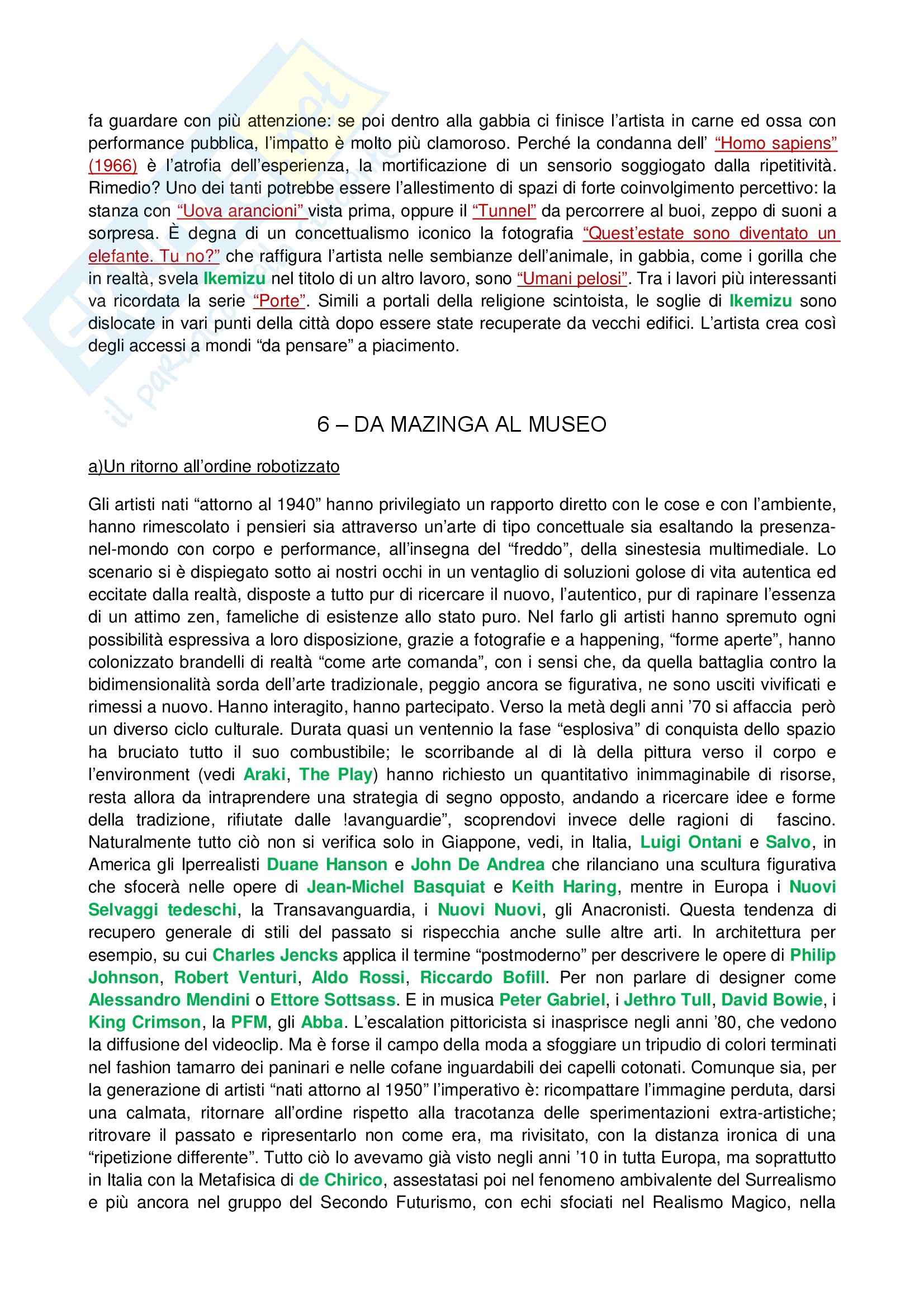 fa guardare con più attenzione: se poi dentro alla gabbia ci finisce l'artista in carne ed ossa con performance pubblica, l'impatto è molto più clamoroso. Perché la condanna dell' "Homo sapiens" (1966) è l'atrofia dell'esperienza, la mortificazione di un sensorio soggiogato dalla ripetitività. Rimedio? Uno dei tanti potrebbe essere l'allestimento di spazi di forte coinvolgimento percettivo: la stanza con "Uova arancioni" vista prima, oppure il "Tunnel" da percorrere al buoi, zeppo di suoni a sorpresa. È degna di un concettualismo iconico la fotografia "Quest'estate sono diventato un elefante. Tu no?" che raffigura l'artista nelle sembianze dell'animale, in gabbia, come i gorilla che in realtà, svela Ikemizu nel titolo di un altro lavoro, sono "Umani pelosi". Tra i lavori più interessanti va ricordata la serie "Porte". Simili a portali della religione scintoista, le soglie di Ikemizu sono dislocate in vari punti della città dopo essere state recuperate da vecchi edifici. L'artista crea così degli accessi a mondi "da pensare" a piacimento.

6 – DA MAZINGA AL MUSEO

a)Un ritorno all'ordine robotizzato

Gli artisti nati "attorno al 1940" hanno privilegiato un rapporto diretto con le cose e con l'ambiente, hanno rimescolato i pensieri sia attraverso un'arte di tipo concettuale sia esaltando la presenza-nel-mondo con corpo e performance, all'insegna del "freddo", della sinestesia multimediale. Lo scenario si è dispiegato sotto ai nostri occhi in un ventaglio di soluzioni golose di vita autentica ed eccitate dalla realtà, disposte a tutto pur di ricercare il nuovo, l'autentico, pur di rapinare l'essenza di un attimo zen, fameliche di esistenze allo stato puro. Nel farlo gli artisti hanno spremuto ogni possibilità espressiva a loro disposizione, grazie a fotografie e a happening, "forme aperte", hanno colonizzato brandelli di realtà "come arte comanda", con i sensi che, da quella battaglia contro la bidimensionalità sorda dell'arte tradizionale, peggio ancora se figurativa, ne sono usciti vivificati e rimessi a nuovo. Hanno interagito, hanno partecipato. Verso la metà degli anni '70 si affaccia però un diverso ciclo culturale. Durata quasi un ventennio la fase "esplosiva" di conquista dello spazio ha bruciato tutto il suo combustibile; le scorribande al di là della pittura verso il corpo e l'environment (vedi Araki, The Play) hanno richiesto un quantitativo inimmaginabile di risorse, resta allora da intraprendere una strategia di segno opposto, andando a ricercare idee e forme della tradizione, rifiutate dalle !avanguardie", scoprendovi invece delle ragioni di fascino. Naturalmente tutto ciò non si verifica solo in Giappone, vedi, in Italia, Luigi Ontani e Salvo, in America gli Iperrealisti Duane Hanson e John De Andrea che rilanciano una scultura figurativa che sfocerà nelle opere di Jean-Michel Basquiat e Keith Haring, mentre in Europa i Nuovi Selvaggi tedeschi, la Transavanguardia, i Nuovi Nuovi, gli Anacronisti. Questa tendenza di recupero generale di stili del passato si rispecchia anche sulle altre arti. In architettura per esempio, su cui Charles Jencks applica il termine "postmoderno" per descrivere le opere di Philip Johnson, Robert Venturi, Aldo Rossi, Riccardo Bofill. Per non parlare di designer come Alessandro Mendini o Ettore Sottsass. E in musica Peter Gabriel, i Jethro Tull, David Bowie, i King Crimson, la PFM, gli Abba. L'escalation pittoricista si inasprisce negli anni '80, che vedono la diffusione del videoclip. Ma è forse il campo della moda a sfoggiare un tripudio di colori terminati nel fashion tamarro dei paninari e nelle cofane inguardabili dei capelli cotonati. Comunque sia, per la generazione di artisti "nati attorno al 1950" l'imperativo è: ricompattare l'immagine perduta, darsi una calmata, ritornare all'ordine rispetto alla tracotanza delle sperimentazioni extra-artistiche; ritrovare il passato e ripresentarlo non come era, ma rivisitato, con la distanza ironica di una "ripetizione differente". Tutto ciò lo avevamo già visto negli anni '10 in tutta Europa, ma soprattutto in Italia con la Metafisica di de Chirico, assestatasi poi nel fenomeno ambivalente del Surrealismo e più ancora nel gruppo del Secondo Futurismo, con echi sfociati nel Realismo Magico, nella